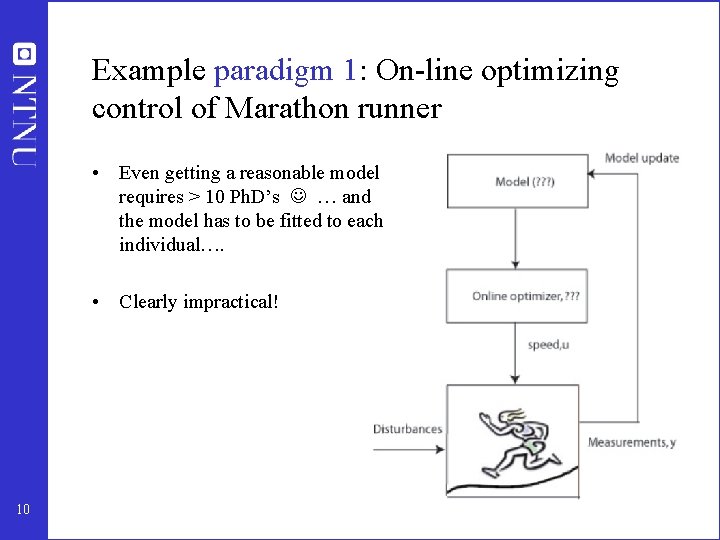 NTNU

Example paradigm 1: On-line optimizing control of Marathon runner

• Even getting a reasonable model requires > 10 PhD's ☺ … and the model has to be fitted to each individual….

• Clearly impractical!

Model update

Model (???)

Online optimizer, ???

speed,u

Disturbances

Measurements, y

10